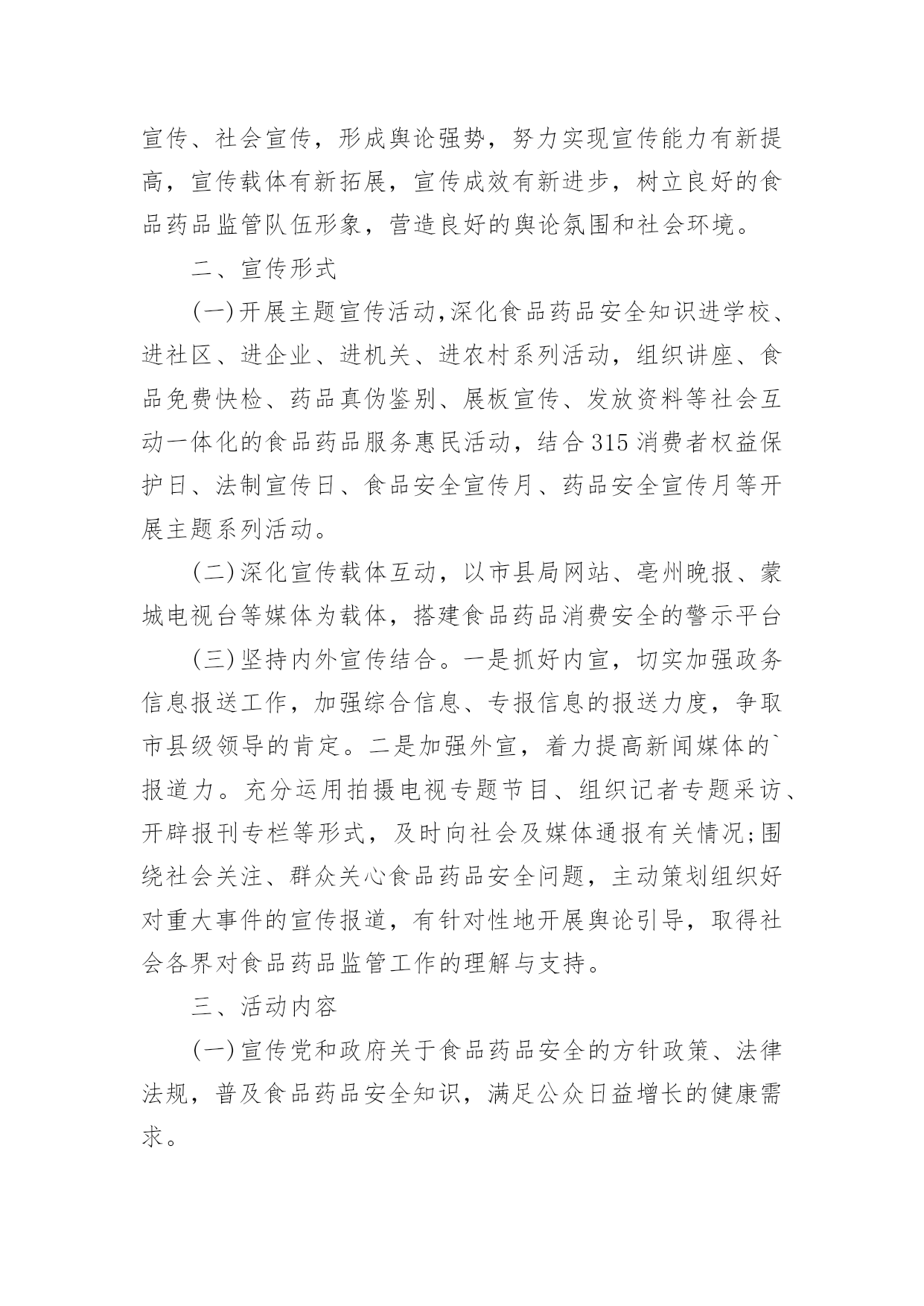 宣传、社会宣传，形成舆论强势，努力实现宣传能力有新提高，宣传载体有新拓展，宣传成效有新进步，树立良好的食品药品监管队伍形象，营造良好的舆论氛围和社会环境。

二、宣传形式

(一)开展主题宣传活动,深化食品药品安全知识进学校、进社区、进企业、进机关、进农村系列活动，组织讲座、食品免费快检、药品真伪鉴别、展板宣传、发放资料等社会互动一体化的食品药品服务惠民活动，结合315消费者权益保护日、法制宣传日、食品安全宣传月、药品安全宣传月等开展主题系列活动。

(二)深化宣传载体互动，以市县局网站、亳州晚报、蒙城电视台等媒体为载体，搭建食品药品消费安全的警示平台

(三)坚持内外宣传结合。一是抓好内宣，切实加强政务信息报送工作，加强综合信息、专报信息的报送力度，争取市县级领导的肯定。二是加强外宣，着力提高新闻媒体的`报道力。充分运用拍摄电视专题节目、组织记者专题采访、开辟报刊专栏等形式，及时向社会及媒体通报有关情况;围绕社会关注、群众关心食品药品安全问题，主动策划组织好对重大事件的宣传报道，有针对性地开展舆论引导，取得社会各界对食品药品监管工作的理解与支持。

三、活动内容

(一)宣传党和政府关于食品药品安全的方针政策、法律法规，普及食品药品安全知识，满足公众日益增长的健康需求。